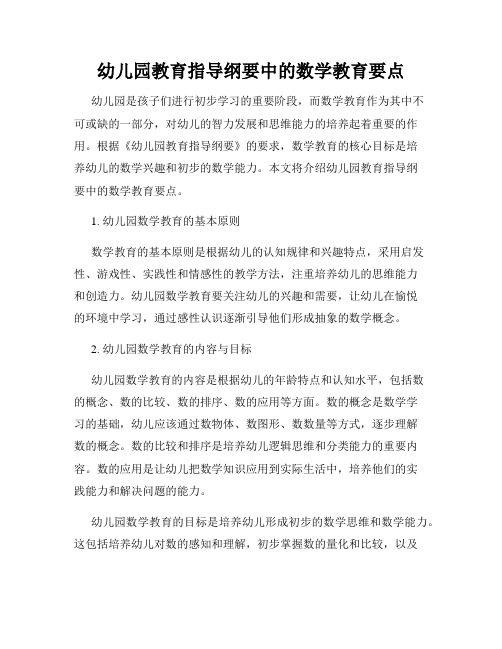 幼儿园教育指导纲要中的数学教育要点

幼儿园是孩子们进行初步学习的重要阶段，而数学教育作为其中不可或缺的一部分，对幼儿的智力发展和思维能力的培养起着重要的作用。根据《幼儿园教育指导纲要》的要求，数学教育的核心目标是培养幼儿的数学兴趣和初步的数学能力。本文将介绍幼儿园教育指导纲要中的数学教育要点。

1. 幼儿园数学教育的基本原则

数学教育的基本原则是根据幼儿的认知规律和兴趣特点，采用启发性、游戏性、实践性和情感性的教学方法，注重培养幼儿的思维能力和创造力。幼儿园数学教育要关注幼儿的兴趣和需要，让幼儿在愉悦的环境中学习，通过感性认识逐渐引导他们形成抽象的数学概念。

2. 幼儿园数学教育的内容与目标

幼儿园数学教育的内容是根据幼儿的年龄特点和认知水平，包括数的概念、数的比较、数的排序、数的应用等方面。数的概念是数学学习的基础，幼儿应该通过数物体、数图形、数数量等方式，逐步理解数的概念。数的比较和排序是培养幼儿逻辑思维和分类能力的重要内容。数的应用是让幼儿把数学知识应用到实际生活中，培养他们的实践能力和解决问题的能力。

幼儿园数学教育的目标是培养幼儿形成初步的数学思维和数学能力。这包括培养幼儿对数的感知和理解，初步掌握数的量化和比较，以及